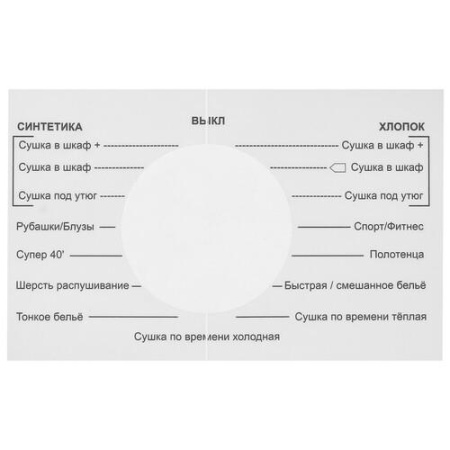 ВЫКЛ

СИНТЕТИКА

Сушка в шкаф +

Сушка в шкаф

Сушка под утюг

Рубашки/Блузы

Супер 40'

Шерсть распушивание

Тонкое бельё

ХЛОПОК

Сушка в шкаф +

Сушка в шкаф

Сушка под утюг

Спорт/Фитнес

Полотенца

Быстрая / смешанное бельё

Сушка по времени тёплая

Сушка по времени холодная